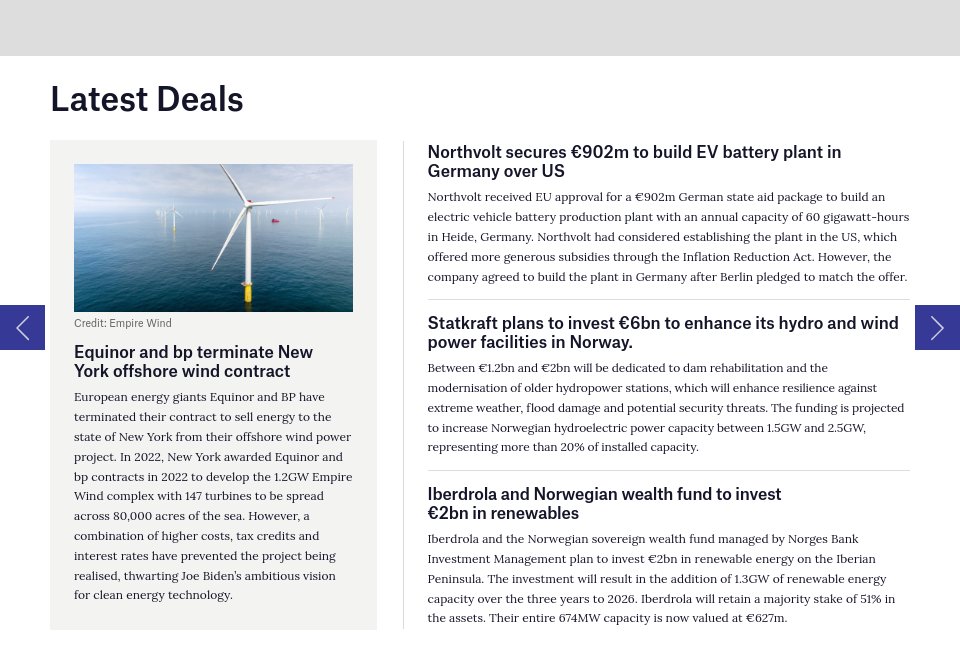 Latest Deals

Credit: Empire Wind

Equinor and bp terminate New York offshore wind contract

European energy giants Equinor and BP have terminated their contract to sell energy to the state of New York from their offshore wind power project. In 2022, New York awarded Equinor and bp contracts in 2022 to develop the 1.2GW Empire Wind complex with 147 turbines to be spread across 80,000 acres of the sea. However, a combination of higher costs, tax credits and interest rates have prevented the project being realised, thwarting Joe Biden's ambitious vision for clean energy technology.

Northvolt secures €902m to build EV battery plant in Germany over US

Northvolt received EU approval for a €902m German state aid package to build an electric vehicle battery production plant with an annual capacity of 60 gigawatt-hours in Heide, Germany. Northvolt had considered establishing the plant in the US, which offered more generous subsidies through the Inflation Reduction Act. However, the company agreed to build the plant in Germany after Berlin pledged to match the offer.

Statkraft plans to invest €6bn to enhance its hydro and wind power facilities in Norway.

Between €1.2bn and €2bn will be dedicated to dam rehabilitation and the modernisation of older hydropower stations, which will enhance resilience against extreme weather, flood damage and potential security threats. The funding is projected to increase Norwegian hydroelectric power capacity between 1.5GW and 2.5GW, representing more than 20% of installed capacity.

Iberdrola and Norwegian wealth fund to invest €2bn in renewables

Iberdrola and the Norwegian sovereign wealth fund managed by Norges Bank Investment Management plan to invest €2bn in renewable energy on the Iberian Peninsula. The investment will result in the addition of 1.3GW of renewable energy capacity over the three years to 2026. Iberdrola will retain a majority stake of 51% in the assets. Their entire 674MW capacity is now valued at €627m.